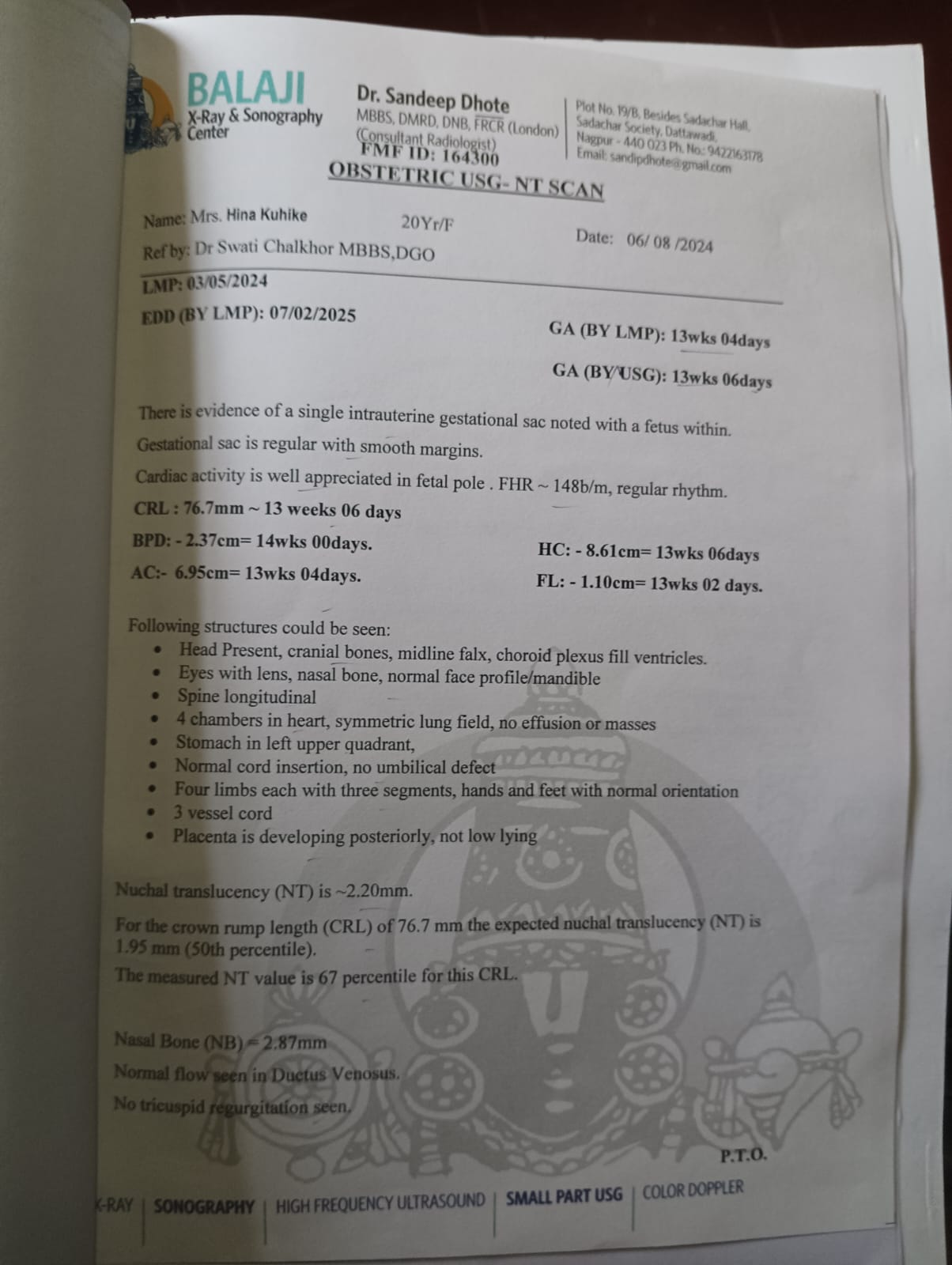 BALAJI
X-Ray & Sonography Center

Dr. Sandeep Dhote
MBBS, DMRD, DNB, FRCR (London)
(Consultant Radiologist)
FMF ID: 164300

Plot No. 19/B, Besides Sadachar Hall, Sadachar Society, Dattawadi, Nagpur - 440 023 Ph. No.: 9422163178
Email: sandipdhote@gmail.com

OBSTETRIC USG- NT SCAN

Name: Mrs. Hina Kuhike 20Yr/F Date: 06/ 08 /2024
Ref by: Dr Swati Chalkhor MBBS,DGO

LMP: 03/05/2024
EDD (BY LMP): 07/02/2025
GA (BY LMP): 13wks 04days
GA (BY USG): 13wks 06days

There is evidence of a single intrauterine gestational sac noted with a fetus within.
Gestational sac is regular with smooth margins.
Cardiac activity is well appreciated in fetal pole . FHR ~ 148b/m, regular rhythm.
CRL : 76.7mm ~ 13 weeks 06 days
BPD: - 2.37cm= 14wks 00days.
HC: - 8.61cm= 13wks 06days
AC:- 6.95cm= 13wks 04days.
FL: - 1.10cm= 13wks 02 days.

Following structures could be seen:
• Head Present, cranial bones, midline falx, choroid plexus fill ventricles.
• Eyes with lens, nasal bone, normal face profile/mandible
• Spine longitudinal
• 4 chambers in heart, symmetric lung field, no effusion or masses
• Stomach in left upper quadrant,
• Normal cord insertion, no umbilical defect
• Four limbs each with three segments, hands and feet with normal orientation
• 3 vessel cord
• Placenta is developing posteriorly, not low lying

Nuchal translucency (NT) is ~2.20mm.
For the crown rump length (CRL) of 76.7 mm the expected nuchal translucency (NT) is 1.95 mm (50th percentile).
The measured NT value is 67 percentile for this CRL.

Nasal Bone (NB) = 2.87mm
Normal flow seen in Ductus Venosus.
No tricuspid regurgitation seen.

P.T.O.

X-RAY | SONOGRAPHY | HIGH FREQUENCY ULTRASOUND | SMALL PART USG | COLOR DOPPLER